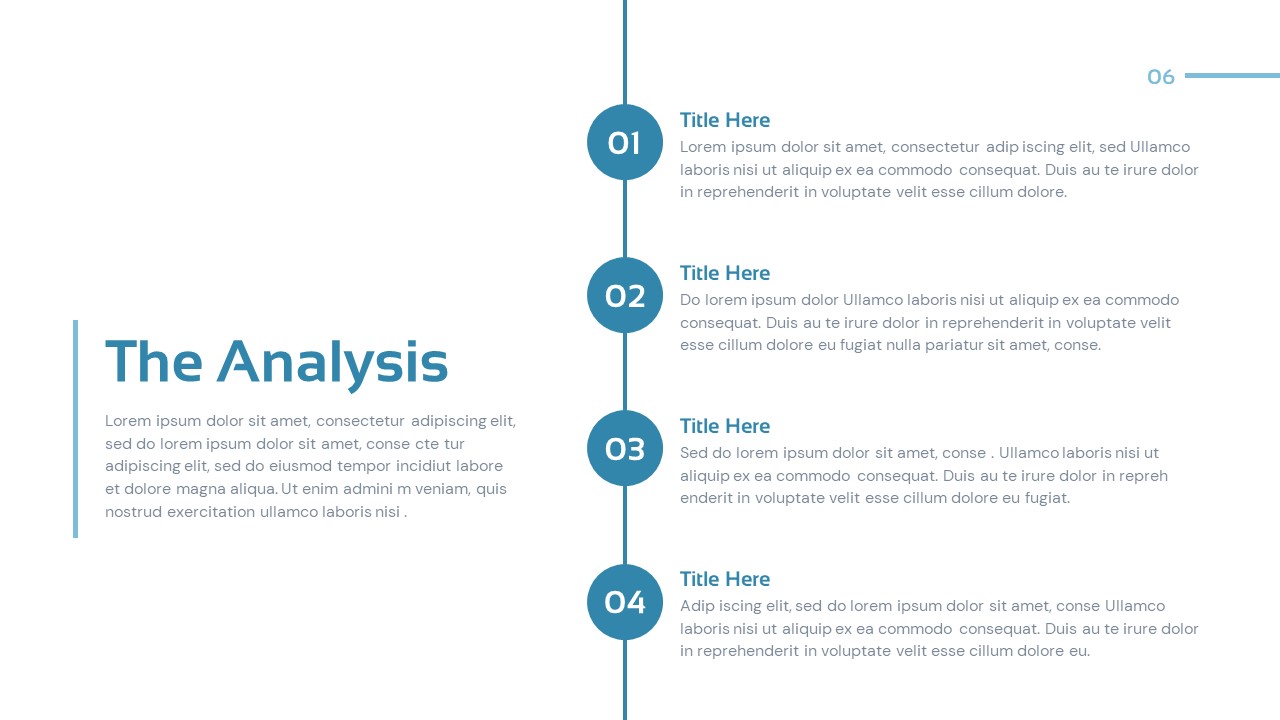 06

The Analysis

Lorem ipsum dolor sit amet, consectetur adipiscing elit, sed do lorem ipsum dolor sit amet, conse cte tur adipiscing elit, sed do eiusmod tempor incidiut labore et dolore magna aliqua. Ut enim admini m veniam, quis nostrud exercitation ullamco laboris nisi .

01

Title Here

Lorem ipsum dolor sit amet, consectetur adip iscing elit, sed Ullamco laboris nisi ut aliquip ex ea commodo consequat. Duis au te irure dolor in reprehenderit in voluptate velit esse cillum dolore.

02

Title Here

Do lorem ipsum dolor Ullamco laboris nisi ut aliquip ex ea commodo consequat. Duis au te irure dolor in reprehenderit in voluptate velit esse cillum dolore eu fugiat nulla pariatur sit amet, conse.

03

Title Here

Sed do lorem ipsum dolor sit amet, conse . Ullamco laboris nisi ut aliquip ex ea commodo consequat. Duis au te irure dolor in repreh enderit in voluptate velit esse cillum dolore eu fugiat.

04

Title Here

Adip iscing elit, sed do lorem ipsum dolor sit amet, conse Ullamco laboris nisi ut aliquip ex ea commodo consequat. Duis au te irure dolor in reprehenderit in voluptate velit esse cillum dolore eu.